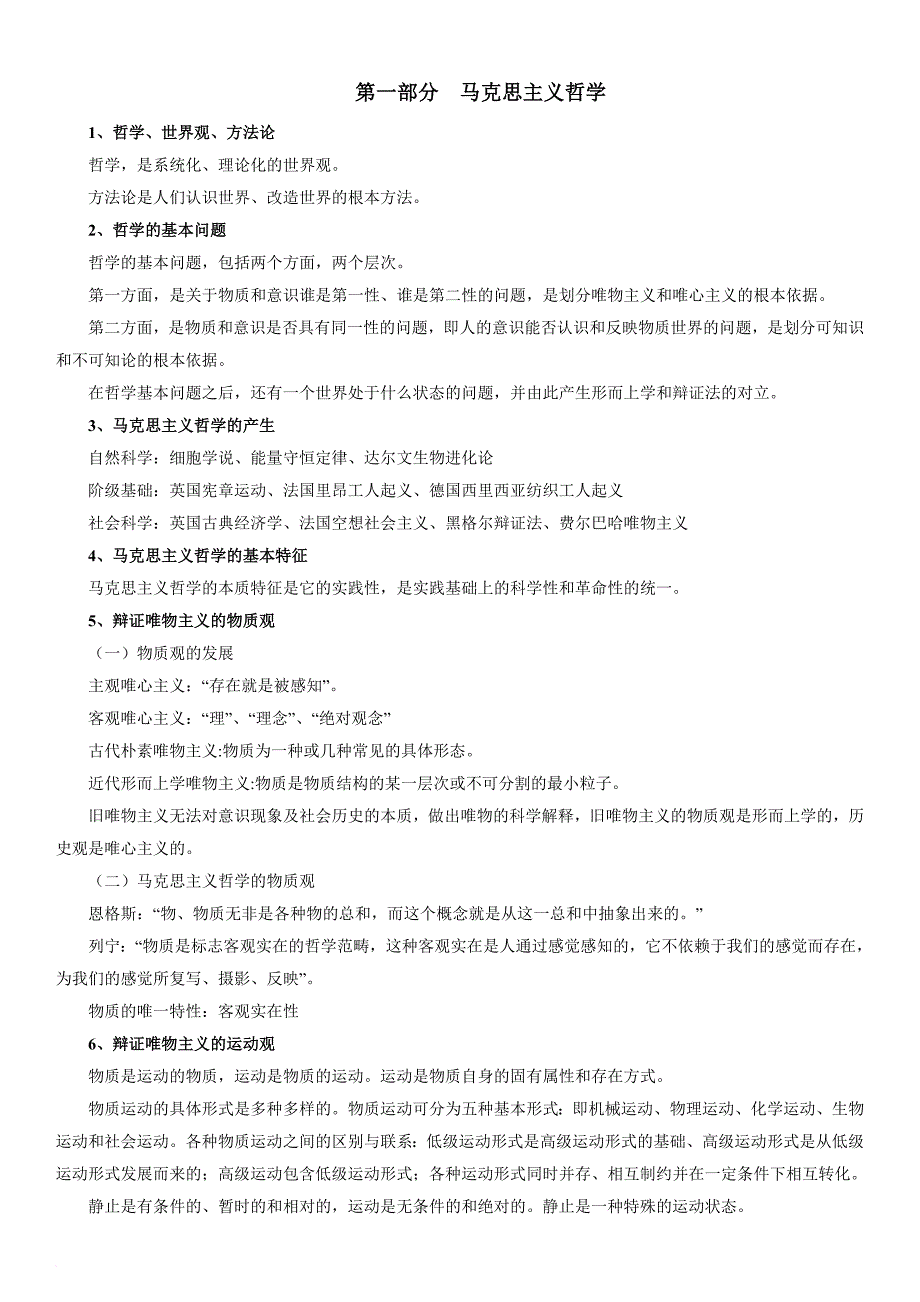 第一部分　马克思主义哲学

1、哲学、世界观、方法论

哲学，是系统化、理论化的世界观。

方法论是人们认识世界、改造世界的根本方法。

2、哲学的基本问题

哲学的基本问题，包括两个方面，两个层次。

第一方面，是关于物质和意识谁是第一性、谁是第二性的问题，是划分唯物主义和唯心主义的根本依据。

第二方面，是物质和意识是否具有同一性的问题，即人的意识能否认识和反映物质世界的问题，是划分可知识和不可知论的根本依据。

在哲学基本问题之后，还有一个世界处于什么状态的问题，并由此产生形而上学和辩证法的对立。

3、马克思主义哲学的产生

自然科学：细胞学说、能量守恒定律、达尔文生物进化论

阶级基础：英国宪章运动、法国里昂工人起义、德国西里西亚纺织工人起义

社会科学：英国古典经济学、法国空想社会主义、黑格尔辩证法、费尔巴哈唯物主义

4、马克思主义哲学的基本特征

马克思主义哲学的本质特征是它的实践性，是实践基础上的科学性和革命性的统一。

5、辩证唯物主义的物质观

（一）物质观的发展

主观唯心主义：“存在就是被感知”。

客观唯心主义：“理”、“理念”、“绝对观念”

古代朴素唯物主义:物质为一种或几种常见的具体形态。

近代形而上学唯物主义:物质是物质结构的某一层次或不可分割的最小粒子。

旧唯物主义无法对意识现象及社会历史的本质，做出唯物的科学解释，旧唯物主义的物质观是形而上学的，历史观是唯心主义的。

（二）马克思主义哲学的物质观

恩格斯：“物、物质无非是各种物的总和，而这个概念就是从这一总和中抽象出来的。”

列宁：“物质是标志客观实在的哲学范畴，这种客观实在是人通过感觉感知的，它不依赖于我们的感觉而存在，为我们的感觉所复写、摄影、反映”。

物质的唯一特性：客观实在性

6、辩证唯物主义的运动观

物质是运动的物质，运动是物质的运动。运动是物质自身的固有属性和存在方式。

物质运动的具体形式是多种多样的。物质运动可分为五种基本形式：即机械运动、物理运动、化学运动、生物运动和社会运动。各种物质运动之间的区别与联系：低级运动形式是高级运动形式的基础、高级运动形式是从低级运动形式发展而来的；高级运动包含低级运动形式；各种运动形式同时并存、相互制约并在一定条件下相互转化。

静止是有条件的、暂时的和相对的，运动是无条件的和绝对的。静止是一种特殊的运动状态。